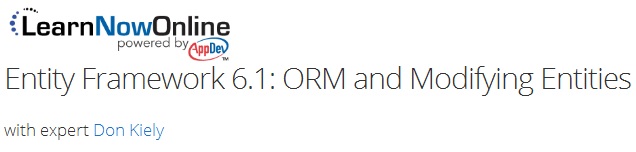 LearnNowOnline
powered by AppDev™

Entity Framework 6.1: ORM and Modifying Entities

with expert Don Kiely